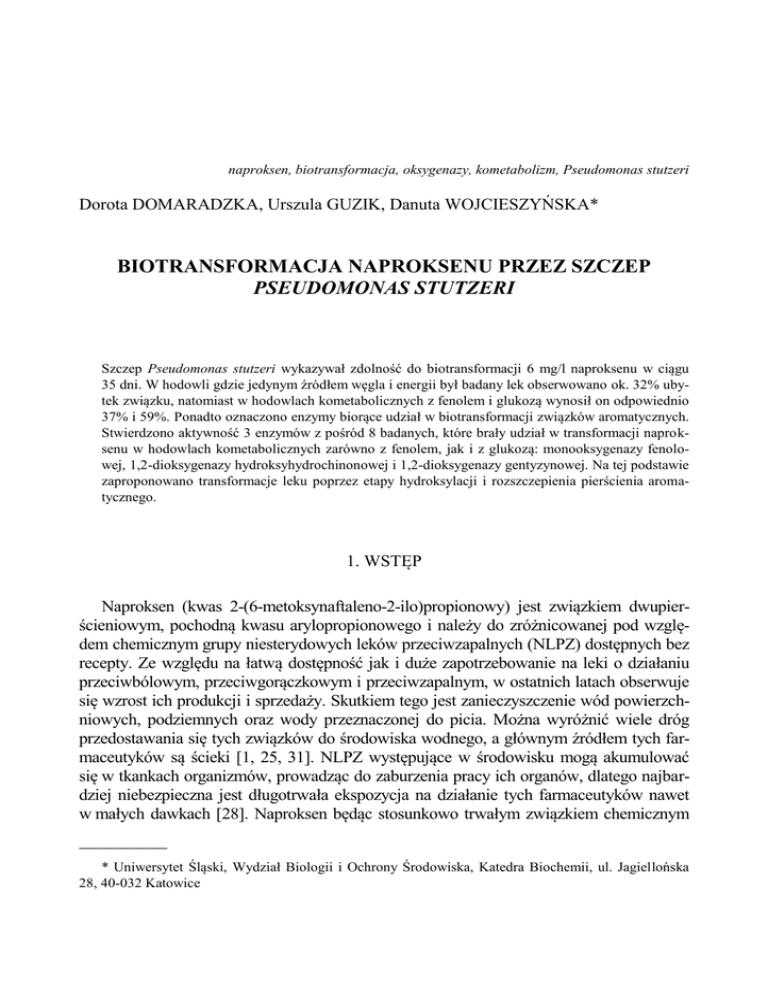 naproksen, biotransformacja, oksygenazy, kometabolizm, Pseudomonas stutzeri

Dorota DOMARADZKA, Urszula GUZIK, Danuta WOJCIESZYŃSKA*

BIOTRANSFORMACJA NAPROKSENU PRZEZ SZCZEP
PSEUDOMONAS STUTZERI

Szczep Pseudomonas stutzeri wykazywał zdolność do biotransformacji 6 mg/l naproksenu w ciągu 35 dni. W hodowli gdzie jedynym źródłem węgla i energii był badany lek obserwowano ok. 32% ubytek związku, natomiast w hodowlach kometabolicznych z fenolem i glukozą wynosił on odpowiednio 37% i 59%. Ponadto oznaczono enzymy biorące udział w biotransformacji związków aromatycznych. Stwierdzono aktywność 3 enzymów z pośród 8 badanych, które brały udział w transformacji naproksenu w hodowlach kometabolicznych zarówno z fenolem, jak i z glukozą: monooksygenazy fenolowej, 1,2-dioksygenazy hydroksyhydrochinonowej i 1,2-dioksygenazy gentyzynowej. Na tej podstawie zaproponowano transformacje leku poprzez etapy hydroksylacji i rozszczepienia pierścienia aromatycznego.

1. WSTĘP

Naproksen (kwas 2-(6-metoksynaftaleno-2-ilo)propionowy) jest związkiem dwupierścieniowym, pochodną kwasu arylopropionowego i należy do zróżnicowanej pod względem chemicznym grupy niesterydowych leków przeciwzapalnych (NLPZ) dostępnych bez recepty. Ze względu na łatwą dostępność jak i duże zapotrzebowanie na leki o działaniu przeciwbólowym, przeciwgorączkowym i przeciwzapalnym, w ostatnich latach obserwuje się wzrost ich produkcji i sprzedaży. Skutkiem tego jest zanieczyszczenie wód powierzchniowych, podziemnych oraz wody przeznaczonej do picia. Można wyróżnić wiele dróg przedostawania się tych związków do środowiska wodnego, a głównym źródłem tych farmaceutyków są ścieki [1, 25, 31]. NLPZ występujące w środowisku mogą akumulować się w tkankach organizmów, prowadząc do zaburzenia pracy ich organów, dlatego najbardziej niebezpieczna jest długotrwała ekspozycja na działanie tych farmaceutyków nawet w małych dawkach [28]. Naproksen będąc stosunkowo trwałym związkiem chemicznym

* Uniwersytet Śląski, Wydział Biologii i Ochrony Środowiska, Katedra Biochemii, ul. Jagiellońska 28, 40-032 Katowice